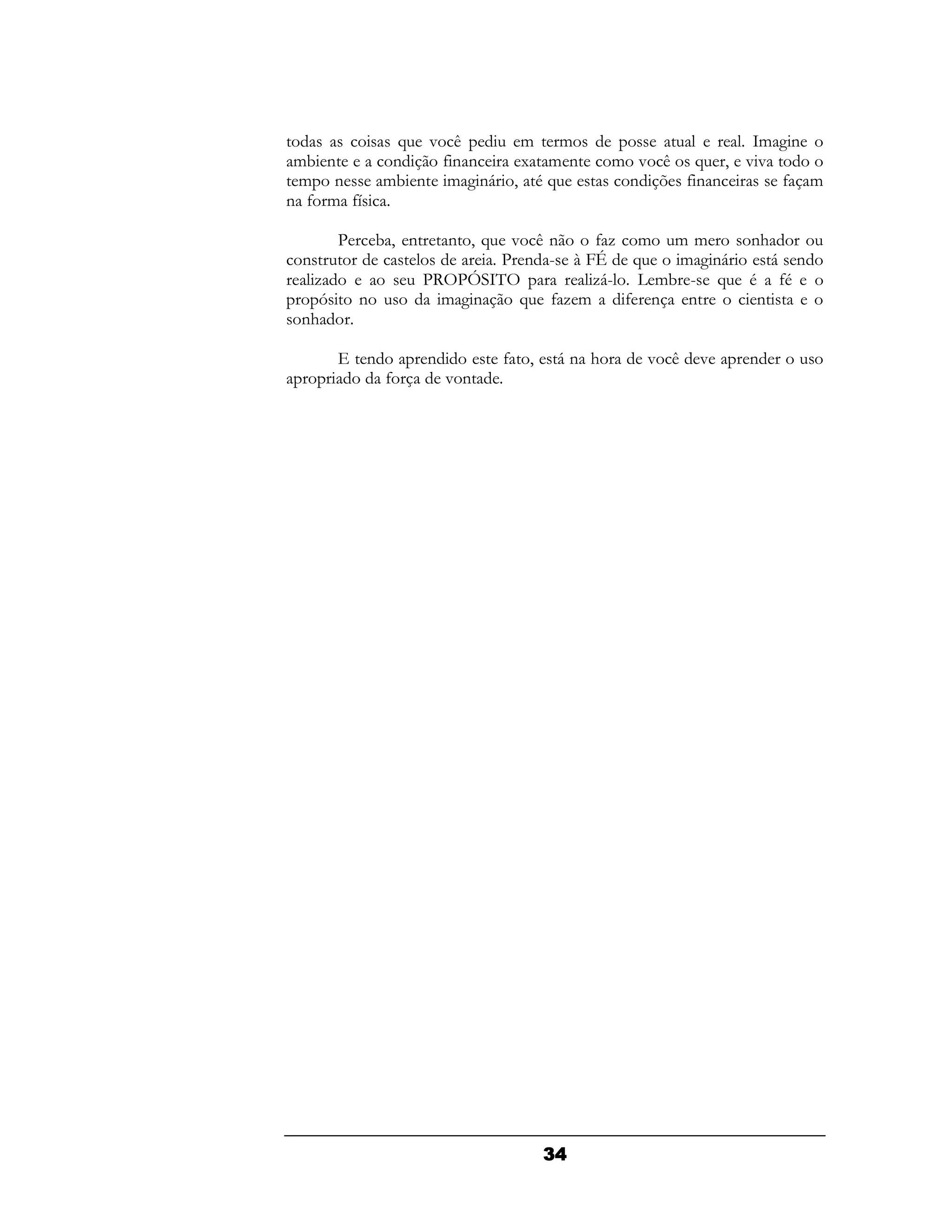 todas as coisas que você pediu em termos de posse atual e real. Imagine o ambiente e a condição financeira exatamente como você os quer, e viva todo o tempo nesse ambiente imaginário, até que estas condições financeiras se façam na forma física.

Perceba, entretanto, que você não o faz como um mero sonhador ou construtor de castelos de areia. Prenda-se à FÉ de que o imaginário está sendo realizado e ao seu PROPÓSITO para realizá-lo. Lembre-se que é a fé e o propósito no uso da imaginação que fazem a diferença entre o cientista e o sonhador.

E tendo aprendido este fato, está na hora de você deve aprender o uso apropriado da força de vontade.

34